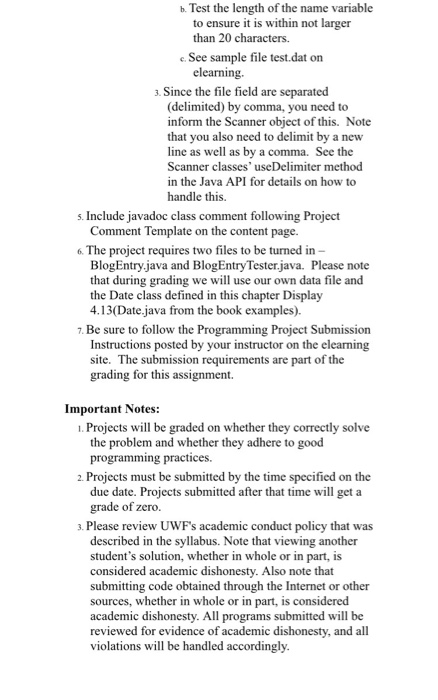 b. Test the length of the name variable to ensure it is within not larger than 20 characters.

c. See sample file test.dat on elearning.

3. Since the file field are separated (delimited) by comma, you need to inform the Scanner object of this. Note that you also need to delimit by a new line as well as by a comma. See the Scanner classes' useDelimiter method in the Java API for details on how to handle this.

5. Include javadoc class comment following Project Comment Template on the content page.

6. The project requires two files to be turned in – BlogEntry.java and BlogEntryTester.java. Please note that during grading we will use our own data file and the Date class defined in this chapter Display 4.13(Date.java from the book examples).

7. Be sure to follow the Programming Project Submission Instructions posted by your instructor on the elearning site. The submission requirements are part of the grading for this assignment.

Important Notes:

1. Projects will be graded on whether they correctly solve the problem and whether they adhere to good programming practices.

2. Projects must be submitted by the time specified on the due date. Projects submitted after that time will get a grade of zero.

3. Please review UWF's academic conduct policy that was described in the syllabus. Note that viewing another student's solution, whether in whole or in part, is considered academic dishonesty. Also note that submitting code obtained through the Internet or other sources, whether in whole or in part, is considered academic dishonesty. All programs submitted will be reviewed for evidence of academic dishonesty, and all violations will be handled accordingly.